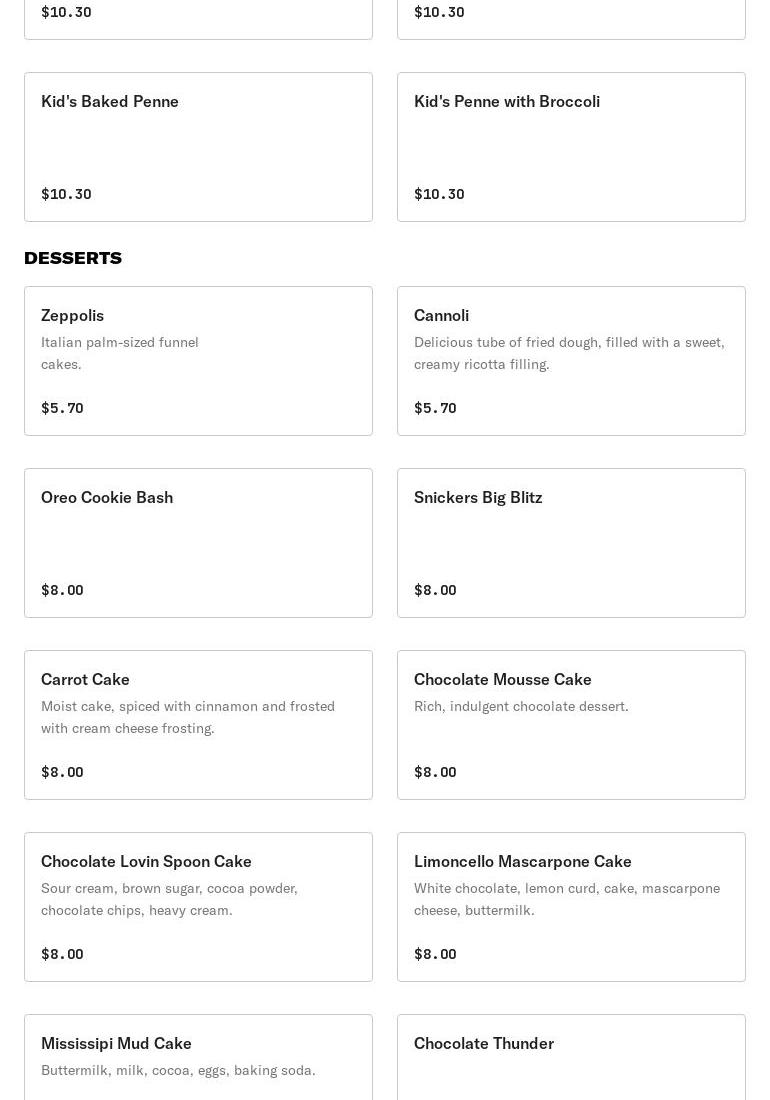 $10.30

$10.30

Kid's Baked Penne

$10.30

Kid's Penne with Broccoli

$10.30

DESSERTS

Zeppolis
Italian palm-sized funnel cakes.

$5.70

Cannoli
Delicious tube of fried dough, filled with a sweet, creamy ricotta filling.

$5.70

Oreo Cookie Bash

$8.00

Snickers Big Blitz

$8.00

Carrot Cake
Moist cake, spiced with cinnamon and frosted with cream cheese frosting.

$8.00

Chocolate Mousse Cake
Rich, indulgent chocolate dessert.

$8.00

Chocolate Lovin Spoon Cake
Sour cream, brown sugar, cocoa powder, chocolate chips, heavy cream.

$8.00

Limoncello Mascarpone Cake
White chocolate, lemon curd, cake, mascarpone cheese, buttermilk.

$8.00

Mississipi Mud Cake
Buttermilk, milk, cocoa, eggs, baking soda.

Chocolate Thunder